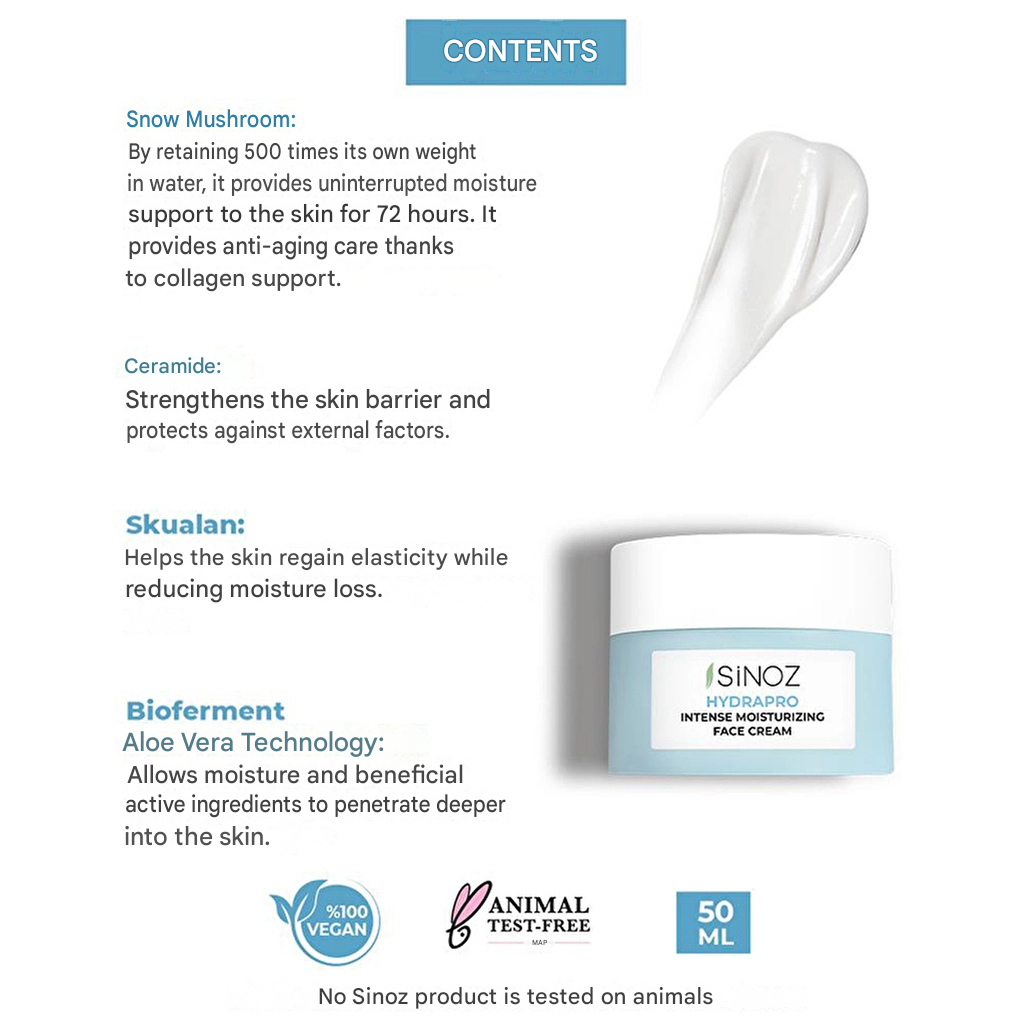 CONTENTS

Snow Mushroom:
By retaining 500 times its own weight in water, it provides uninterrupted moisture support to the skin for 72 hours. It provides anti-aging care thanks to collagen support.

Ceramide:
Strengthens the skin barrier and protects against external factors.

Skualan:
Helps the skin regain elasticity while reducing moisture loss.

Bioferment
Aloe Vera Technology:
Allows moisture and beneficial active ingredients to penetrate deeper into the skin.

SiNOZ
HYDRAPRO
INTENSE MOISTURIZING
FACE CREAM

%100 VEGAN

ANIMAL TEST-FREE
MAP

50 ML

No Sinoz product is tested on animals